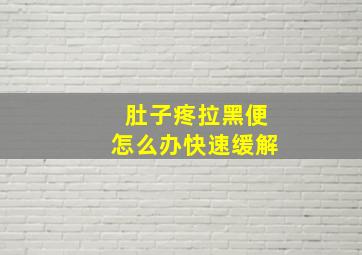 肚子疼拉黑便
怎么办快速缓解